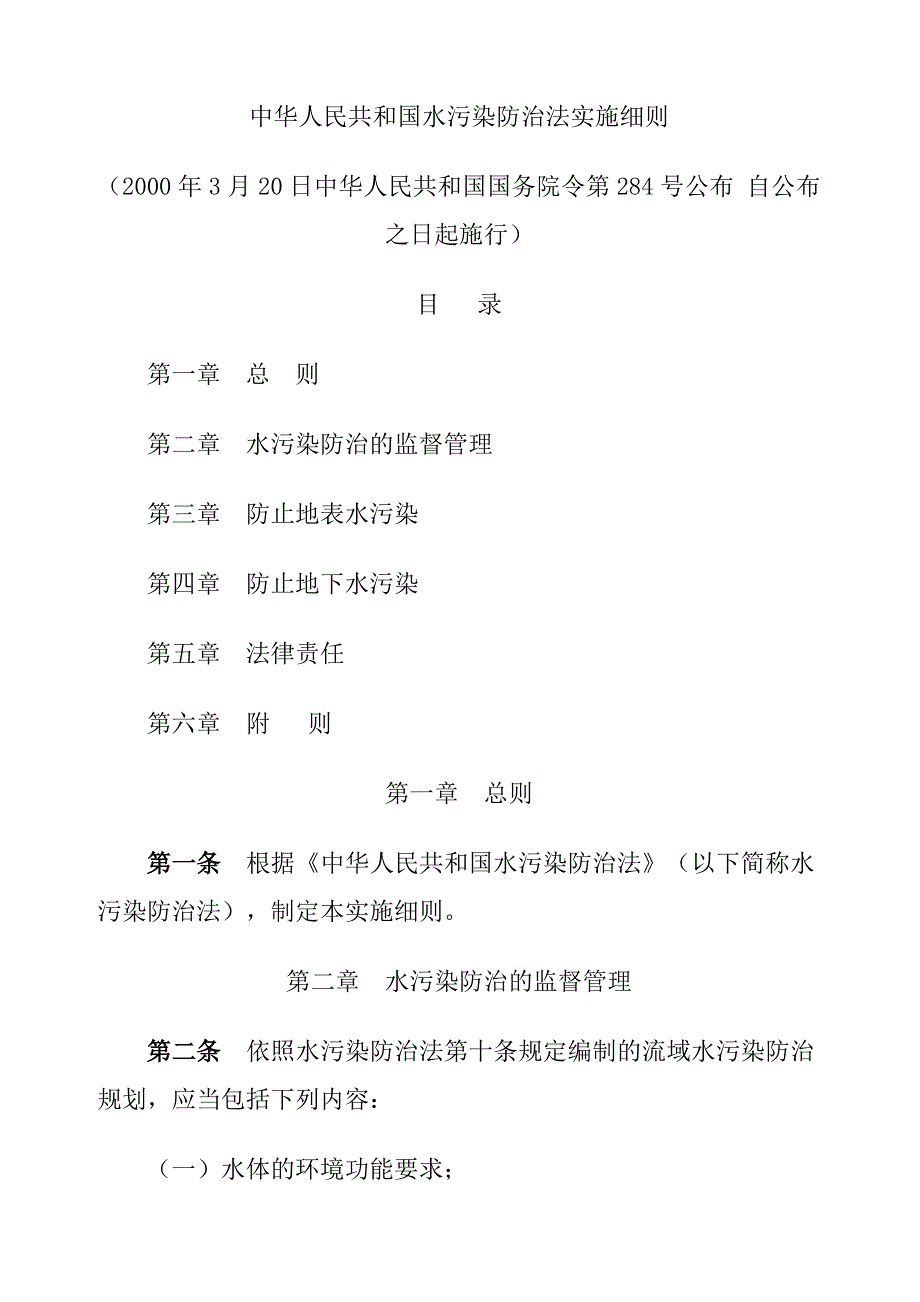 中华人民共和国水污染防治法实施细则

（2000 年 3 月 20 日中华人民共和国国务院令第 284 号公布 自公布之日起施行）

目　录

第一章　总　则

第二章　水污染防治的监督管理

第三章　防止地表水污染

第四章　防止地下水污染

第五章　法律责任

第六章　附　则

第一章　总则

第一条　根据《中华人民共和国水污染防治法》（以下简称水污染防治法），制定本实施细则。

第二章　水污染防治的监督管理

第二条　依照水污染防治法第十条规定编制的流域水污染防治规划，应当包括下列内容：

（一）水体的环境功能要求；